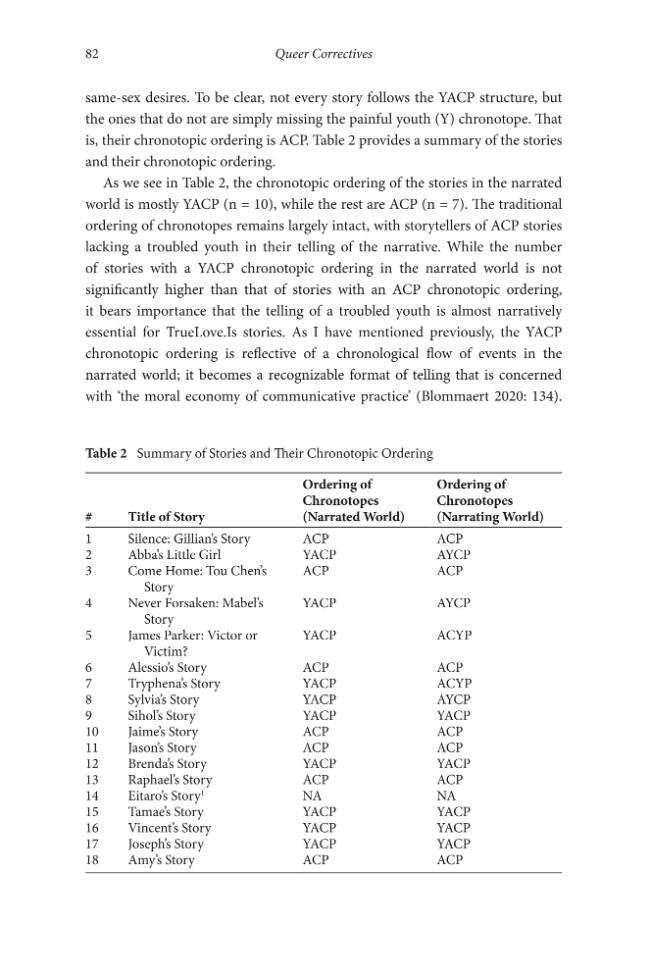 82 Queer Correctives

same-sex desires. To be clear, not every story follows the YACP structure, but the ones that do not are simply missing the painful youth (Y) chronotope. That is, their chronotopic ordering is ACP. Table 2 provides a summary of the stories and their chronotopic ordering.

As we see in Table 2, the chronotopic ordering of the stories in the narrated world is mostly YACP (n = 10), while the rest are ACP (n = 7). The traditional ordering of chronotopes remains largely intact, with storytellers of ACP stories lacking a troubled youth in their telling of the narrative. While the number of stories with a YACP chronotopic ordering in the narrated world is not significantly higher than that of stories with an ACP chronotopic ordering, it bears importance that the telling of a troubled youth is almost narratively essential for TrueLove.Is stories. As I have mentioned previously, the YACP chronotopic ordering is reflective of a chronological flow of events in the narrated world; it becomes a recognizable format of telling that is concerned with 'the moral economy of communicative practice' (Blommaert 2020: 134).

Table 2 Summary of Stories and Their Chronotopic Ordering

| # | Title of Story | Ordering of Chronotopes (Narrated World) | Ordering of Chronotopes (Narrating World) |
|---|---|---|---|
| 1 | Silence: Gillian's Story | ACP | ACP |
| 2 | Abba's Little Girl | YACP | AYCP |
| 3 | Come Home: Tou Chen's Story | ACP | ACP |
| 4 | Never Forsaken: Mabel's Story | YACP | AYCP |
| 5 | James Parker: Victor or Victim? | YACP | ACYP |
| 6 | Alessio's Story | ACP | ACP |
| 7 | Tryphena's Story | YACP | ACYP |
| 8 | Sylvia's Story | YACP | AYCP |
| 9 | Sihol's Story | YACP | YACP |
| 10 | Jaime's Story | ACP | ACP |
| 11 | Jason's Story | ACP | ACP |
| 12 | Brenda's Story | YACP | YACP |
| 13 | Raphael's Story | ACP | ACP |
| 14 | Eitaro's Story$^{1}$ | NA | NA |
| 15 | Tamae's Story | YACP | YACP |
| 16 | Vincent's Story | YACP | YACP |
| 17 | Joseph's Story | YACP | YACP |
| 18 | Amy's Story | ACP | ACP |